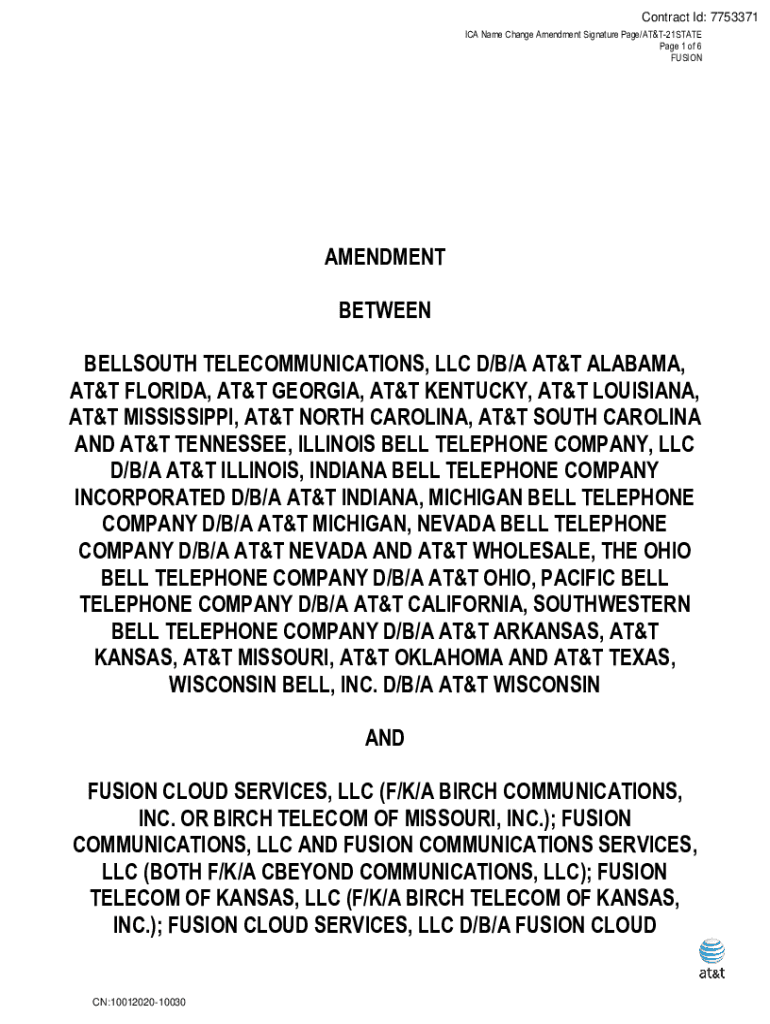 Contract Id: 7753371

ICA Name Change Amendment Signature Page/AT&T-21STATE
Page 1 of 6
FUSION

AMENDMENT

BETWEEN

BELLSOUTH TELECOMMUNICATIONS, LLC D/B/A AT&T ALABAMA, AT&T FLORIDA, AT&T GEORGIA, AT&T KENTUCKY, AT&T LOUISIANA, AT&T MISSISSIPPI, AT&T NORTH CAROLINA, AT&T SOUTH CAROLINA AND AT&T TENNESSEE, ILLINOIS BELL TELEPHONE COMPANY, LLC D/B/A AT&T ILLINOIS, INDIANA BELL TELEPHONE COMPANY INCORPORATED D/B/A AT&T INDIANA, MICHIGAN BELL TELEPHONE COMPANY D/B/A AT&T MICHIGAN, NEVADA BELL TELEPHONE COMPANY D/B/A AT&T NEVADA AND AT&T WHOLESALE, THE OHIO BELL TELEPHONE COMPANY D/B/A AT&T OHIO, PACIFIC BELL TELEPHONE COMPANY D/B/A AT&T CALIFORNIA, SOUTHWESTERN BELL TELEPHONE COMPANY D/B/A AT&T ARKANSAS, AT&T KANSAS, AT&T MISSOURI, AT&T OKLAHOMA AND AT&T TEXAS, WISCONSIN BELL, INC. D/B/A AT&T WISCONSIN

AND

FUSION CLOUD SERVICES, LLC (F/K/A BIRCH COMMUNICATIONS, INC. OR BIRCH TELECOM OF MISSOURI, INC.); FUSION COMMUNICATIONS, LLC AND FUSION COMMUNICATIONS SERVICES, LLC (BOTH F/K/A CBEYOND COMMUNICATIONS, LLC); FUSION TELECOM OF KANSAS, LLC (F/K/A BIRCH TELECOM OF KANSAS, INC.); FUSION CLOUD SERVICES, LLC D/B/A FUSION CLOUD

at&t

CN:10012020-10030